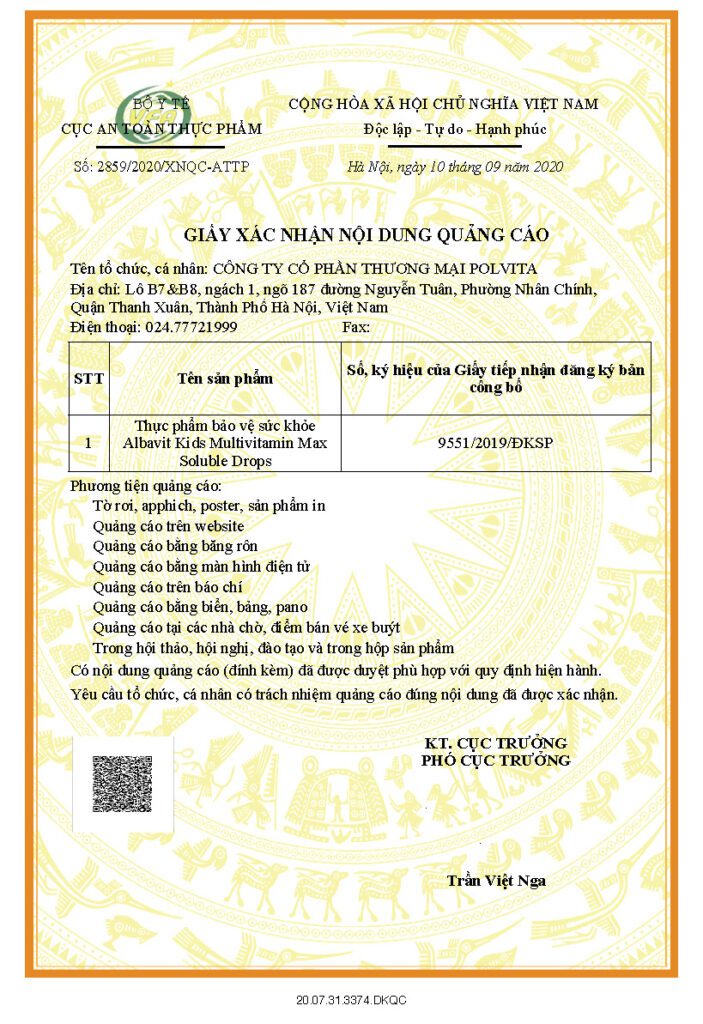 BỘ Y TẾ
CỤC AN TOÀN THỰC PHẨM

Số: 2859/2020/XNQC-ATTP

CỘNG HÒA XÃ HỘI CHỦ NGHĨA VIỆT NAM
Độc lập - Tự do - Hạnh phúc

Hà Nội, ngày 10 tháng 09 năm 2020

GIẤY XÁC NHẬN NỘI DUNG QUẢNG CÁO

Tên tổ chức, cá nhân: CÔNG TY CỔ PHẦN THƯƠNG MẠI POLVITA
Địa chỉ: Lô B7&B8, ngách 1, ngõ 187 đường Nguyễn Tuân, Phường Nhân Chính, Quận Thanh Xuân, Thành Phố Hà Nội, Việt Nam
Điện thoại: 024.77721999 Fax:

| STT | Tên sản phẩm | Số, ký hiệu của Giấy tiếp nhận đăng ký bản công bố |
|---|---|---|
| 1 | Thực phẩm bảo vệ sức khỏe Albavit Kids Multivitamin Max Soluble Drops | 9551/2019/ĐKSP |

Phương tiện quảng cáo:
Tờ rơi, apphich, poster, sản phẩm in
Quảng cáo trên website
Quảng cáo bằng băng rôn
Quảng cáo bằng màn hình điện tử
Quảng cáo trên báo chí
Quảng cáo bằng biển, bảng, pano
Quảng cáo tại các nhà chờ, điểm bán vé xe buýt
Trong hội thảo, hội nghị, đào tạo và trong hộp sản phẩm
Có nội dung quảng cáo (đính kèm) đã được duyệt phù hợp với quy định hiện hành.
Yêu cầu tổ chức, cá nhân có trách nhiệm quảng cáo đúng nội dung đã được xác nhận.

KT. CỤC TRƯỞNG
PHÓ CỤC TRƯỞNG

Trần Việt Nga

20.07.31.3374.DKQC